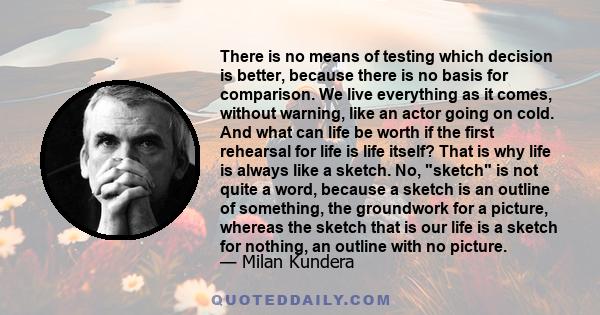 There is no means of testing which decision is better, because there is no basis for comparison. We live everything as it comes, without warning, like an actor going on cold. And what can life be worth if the first rehearsal for life is life itself? That is why life is always like a sketch. No, "sketch" is not quite a word, because a sketch is an outline of something, the groundwork for a picture, whereas the sketch that is our life is a sketch for nothing, an outline with no picture.
— Milan Kundera

QUOTEDDAILY.COM